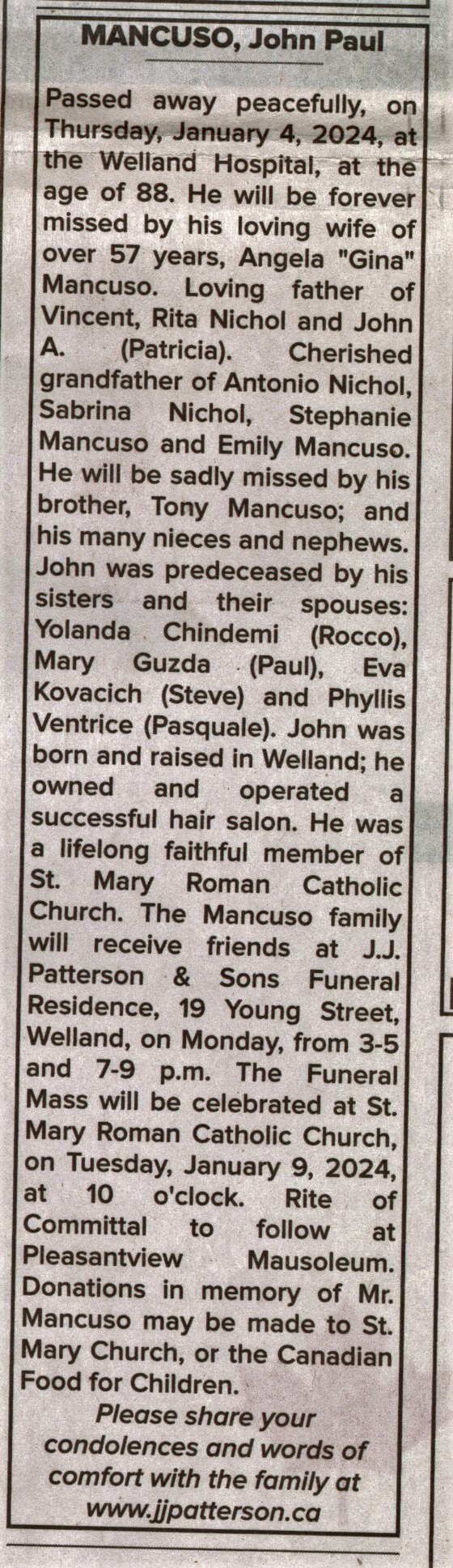 MANCUSO, John Paul

Passed away peacefully, on Thursday, January 4, 2024, at the Welland Hospital, at the age of 88. He will be forever missed by his loving wife of over 57 years, Angela "Gina" Mancuso. Loving father of Vincent, Rita Nichol and John A. (Patricia). Cherished grandfather of Antonio Nichol, Sabrina Nichol, Stephanie Mancuso and Emily Mancuso. He will be sadly missed by his brother, Tony Mancuso; and his many nieces and nephews. John was predeceased by his sisters and their spouses: Yolanda Chindemi (Rocco), Mary Guzda (Paul), Eva Kovacich (Steve) and Phyllis Ventrice (Pasquale). John was born and raised in Welland; he owned and operated a successful hair salon. He was a lifelong faithful member of St. Mary Roman Catholic Church. The Mancuso family will receive friends at J.J. Patterson & Sons Funeral Residence, 19 Young Street, Welland, on Monday, from 3-5 and 7-9 p.m. The Funeral Mass will be celebrated at St. Mary Roman Catholic Church, on Tuesday, January 9, 2024, at 10 o'clock. Rite of Committal to follow at Pleasantview Mausoleum. Donations in memory of Mr. Mancuso may be made to St. Mary Church, or the Canadian Food for Children.

Please share your condolences and words of comfort with the family at www.jjpatterson.ca